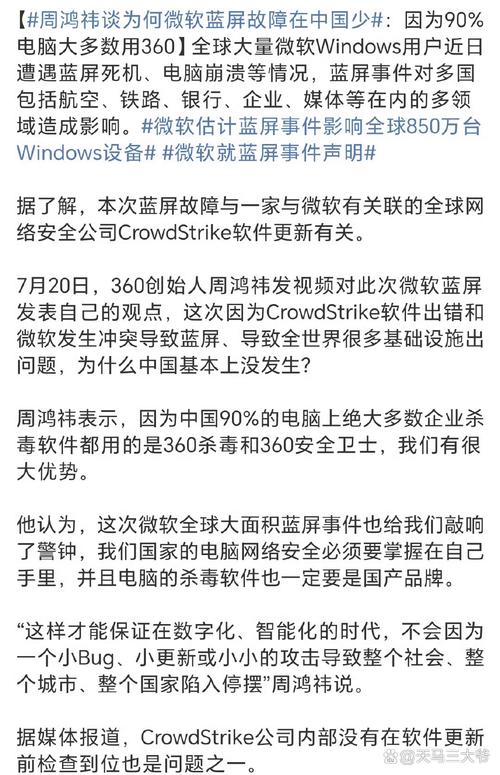 【#周鸿祎谈为何微软蓝屏故障在中国少#：因为90%电脑大多数用360】全球大量微软Windows用户近日遭遇蓝屏死机、电脑崩溃等情况，蓝屏事件对多国包括航空、铁路、银行、企业、媒体等在内的多领域造成影响。#微软估计蓝屏事件影响全球850万台Windows设备# #微软就蓝屏事件声明#

据了解，本次蓝屏故障与一家与微软有关联的全球网络安全公司CrowdStrike软件更新有关。

7月20日，360创始人周鸿祎发视频对此次微软蓝屏发表自己的观点，这次因为CrowdStrike软件出错和微软发生冲突导致蓝屏、导致全世界很多基础设施出问题，为什么中国基本上没发生?

周鸿祎表示，因为中国90%的电脑上绝大多数企业杀毒软件都用的是360杀毒和360安全卫士，我们有很大优势。

他认为，这次微软全球大面积蓝屏事件也给我们敲响了警钟，我们国家的电脑网络安全必须要掌握在自己手里，并且电脑的杀毒软件也一定要是国产品牌。

“这样才能保证在数字化、智能化的时代，不会因为一个小Bug、小更新或小小的攻击导致整个社会、整个城市、整个国家陷入停摆”周鸿祎说。

据媒体报道，CrowdStrike公司内部没有在软件更新前检查到位也是问题之一。

天马三大爷